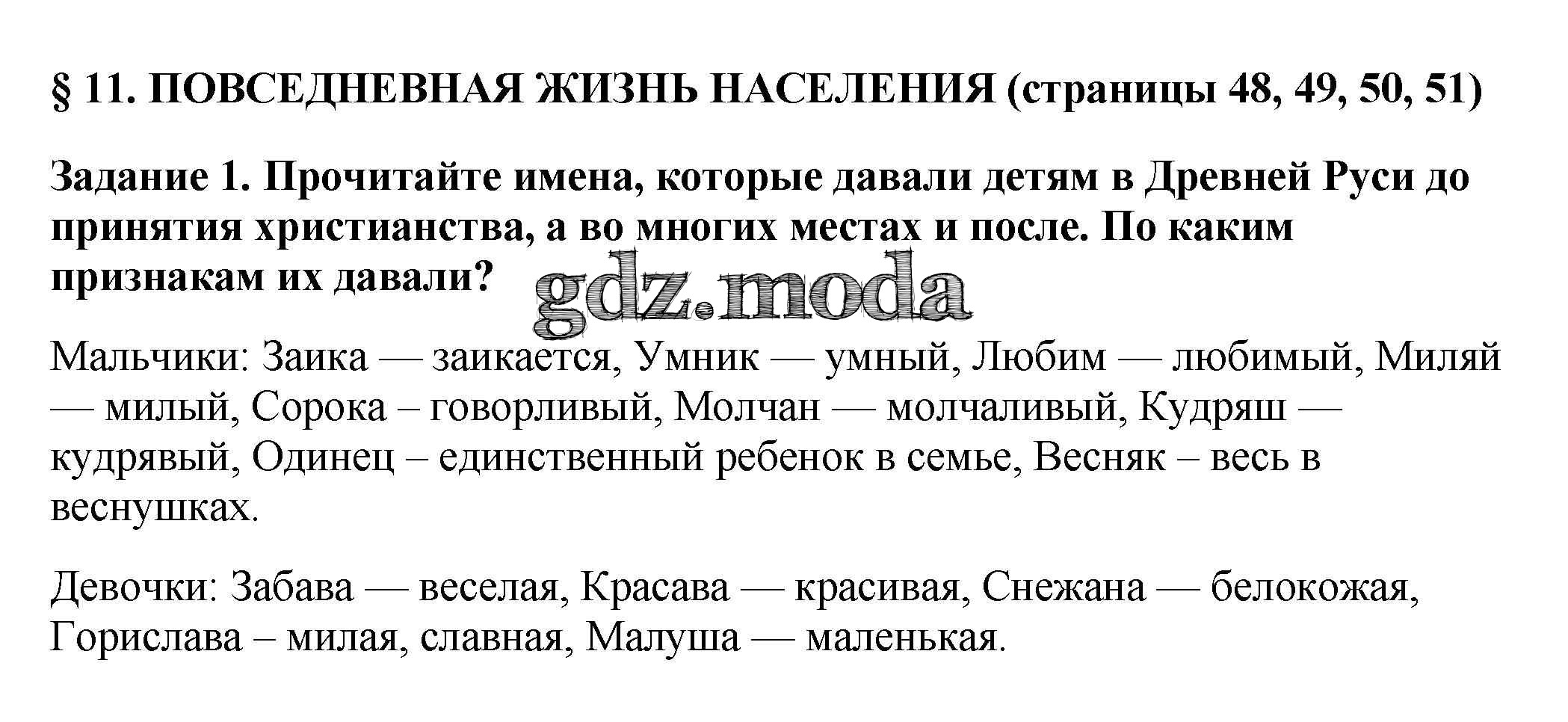 § 11. ПОВСЕДНЕВНАЯ ЖИЗНЬ НАСЕЛЕНИЯ (страницы 48, 49, 50, 51)

Задание 1. Прочитайте имена, которые давали детям в Древней Руси до принятия христианства, а во многих местах и после. По каким признакам их давали?

gdz.moda

Мальчики: Заика — заикается, Умник — умный, Любим — любимый, Миляй — милый, Сорока – говорливый, Молчан — молчаливый, Кудряш — кудрявый, Одинец – единственный ребенок в семье, Весняк – весь в веснушках.

Девочки: Забава — веселая, Красава — красивая, Снежана — белокожая, Горислава – милая, славная, Малуша — маленькая.